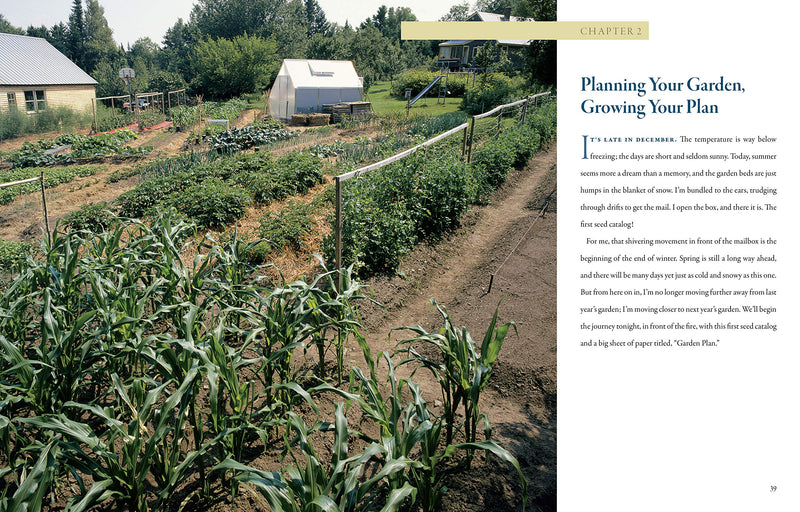 CHAPTER 2

Planning Your Garden, Growing Your Plan

It's late in December. The temperature is way below freezing; the days are short and seldom sunny. Today, summer seems more a dream than a memory, and the garden beds are just humps in the blanket of snow. I'm bundled to the ears, trudging through drifts to get the mail. I open the box, and there it is. The first seed catalog!

For me, that shivering movement in front of the mailbox is the beginning of the end of winter. Spring is still a long way ahead, and there will be many days yet just as cold and snowy as this one. But from here on in, I'm no longer moving further away from last year's garden; I'm moving closer to next year's garden. We'll begin the journey tonight, in front of the fire, with this first seed catalog and a big sheet of paper titled, "Garden Plan."

39